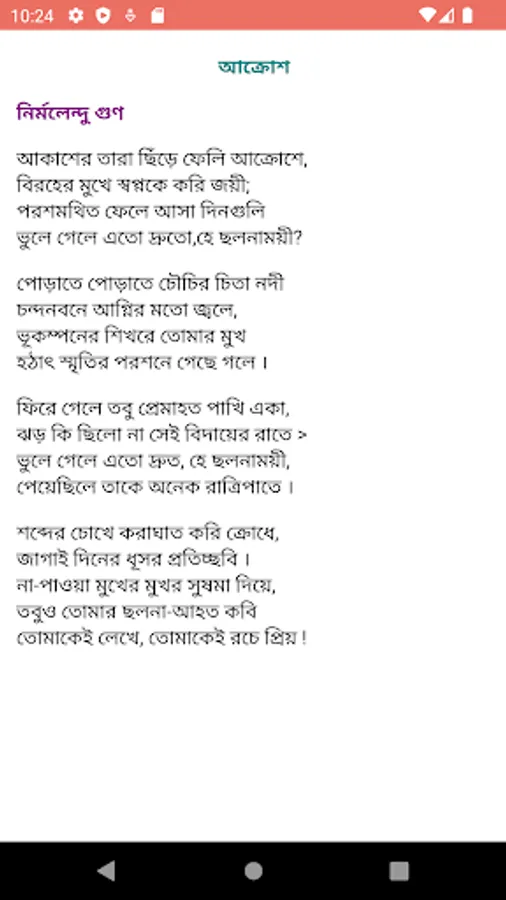 10:24

আক্রোশ

নির্মলেন্দু গুণ

আকাশের তারা ছিঁড়ে ফেলি আক্রোশে,
বিরহের মুখে স্বপ্নকে করি জয়ী;
পরশমথিত ফেলে আসা দিনগুলি
ভুলে গেলে এতো দ্রুতো,হে ছলনাময়ী?

পোড়াতে পোড়াতে চৌচির চিতা নদী
চন্দনবনে আগ্নির মতো জ্বলে,
ভূকম্পনের শিখরে তোমার মুখ
হঠাৎ স্মৃতির পরশনে গেছে গলে ।

ফিরে গেলে তবু প্রেমাহত পাখি একা,
ঝড় কি ছিলো না সেই বিদায়ের রাতে >
ভুলে গেলে এতো দ্রুত, হে ছলনাময়ী,
পেয়েছিলে তাকে অনেক রাত্রিপাতে ।

শব্দের চোখে করাঘাত করি ক্রোধে,
জাগাই দিনের ধূসর প্রতিচ্ছবি ।
না-পাওয়া মুখের মুখর সুষমা দিয়ে,
তবুও তোমার ছলনা-আহত কবি
তোমাকেই লেখে, তোমাকেই রচে প্রিয় !